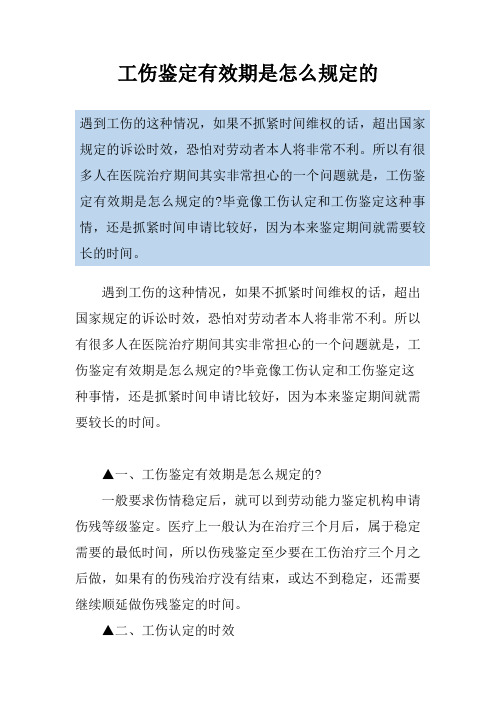 工伤鉴定有效期是怎么规定的

遇到工伤的这种情况，如果不抓紧时间维权的话，超出国家规定的诉讼时效，恐怕对劳动者本人将非常不利。所以有很多人在医院治疗期间其实非常担心的一个问题就是，工伤鉴定有效期是怎么规定的?毕竟像工伤认定和工伤鉴定这种事情，还是抓紧时间申请比较好，因为本来鉴定期间就需要较长的时间。

遇到工伤的这种情况，如果不抓紧时间维权的话，超出国家规定的诉讼时效，恐怕对劳动者本人将非常不利。所以有很多人在医院治疗期间其实非常担心的一个问题就是，工伤鉴定有效期是怎么规定的?毕竟像工伤认定和工伤鉴定这种事情，还是抓紧时间申请比较好，因为本来鉴定期间就需要较长的时间。

▲一、工伤鉴定有效期是怎么规定的?

一般要求伤情稳定后，就可以到劳动能力鉴定机构申请伤残等级鉴定。医疗上一般认为在治疗三个月后，属于稳定需要的最低时间，所以伤残鉴定至少要在工伤治疗三个月之后做，如果有的伤残治疗没有结束，或达不到稳定，还需要继续顺延做伤残鉴定的时间。

▲二、工伤认定的时效